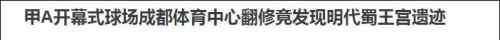 甲A开幕式球场成都体育中心翻修竟发现明代蜀王宫遗迹